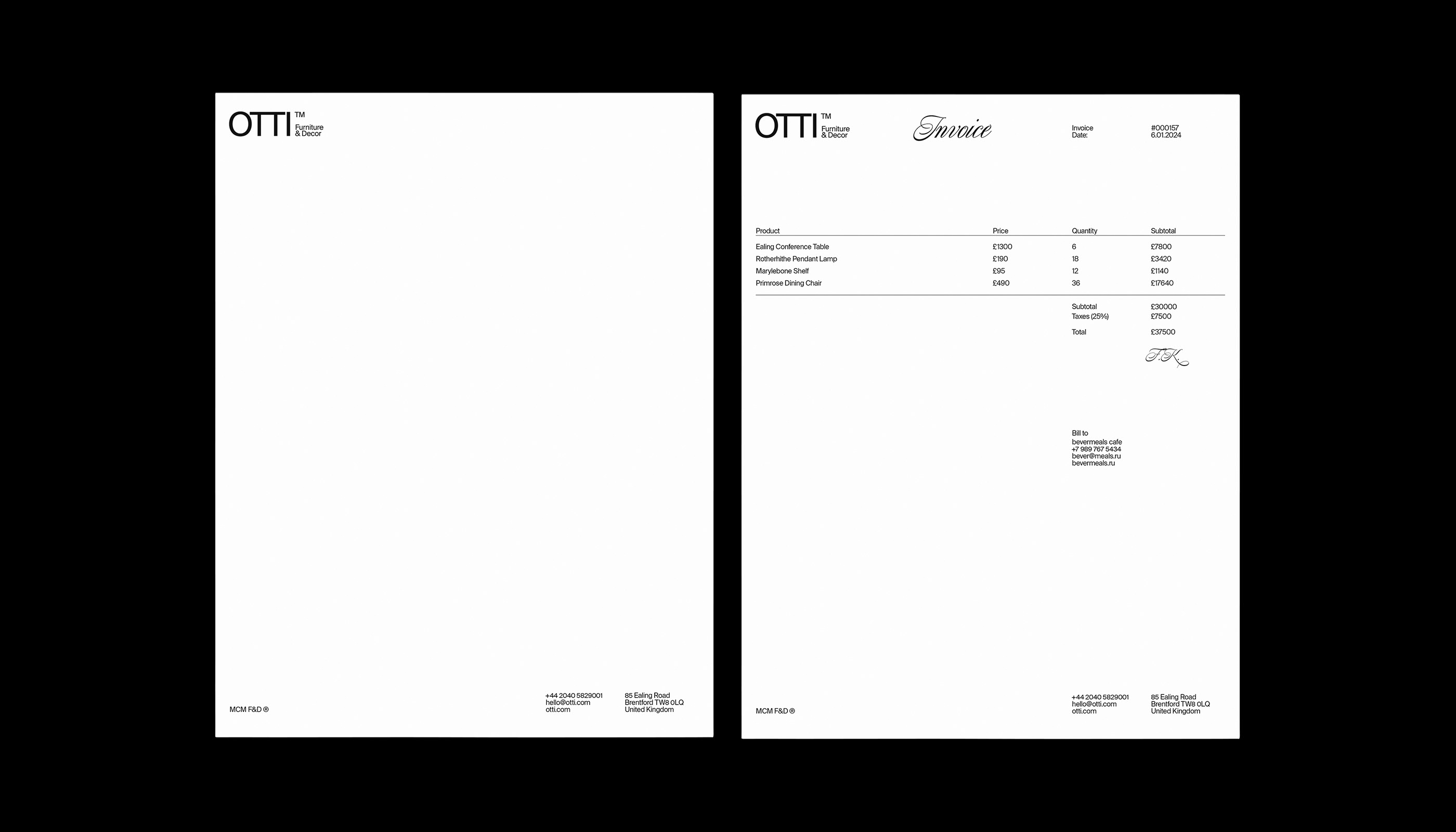 OTTI™
Furniture
& Decor

MCM F&D ®

+44 2040 5829001
hello@otti.com
otti.com

85 Ealing Road
Brentford TW8 0LQ
United Kingdom

OTTI™
Furniture
& Decor

Invoice

Invoice #000157
Date: 6.01.2024

| Product | Price | Quantity | Subtotal |
|---|---|---|---|
| Ealing Conference Table | £1300 | 6 | £7800 |
| Rotherhithe Pendant Lamp | £190 | 18 | £3420 |
| Marylebone Shelf | £95 | 12 | £1140 |
| Primrose Dining Chair | £490 | 36 | £17640 |

Subtotal £30000
Taxes (25%) £7500
Total £37500

F.K.

Bill to
bevermeals cafe
+7 989 767 5434
bever@meals.ru
bevermeals.ru

MCM F&D ®

+44 2040 5829001
hello@otti.com
otti.com

85 Ealing Road
Brentford TW8 0LQ
United Kingdom